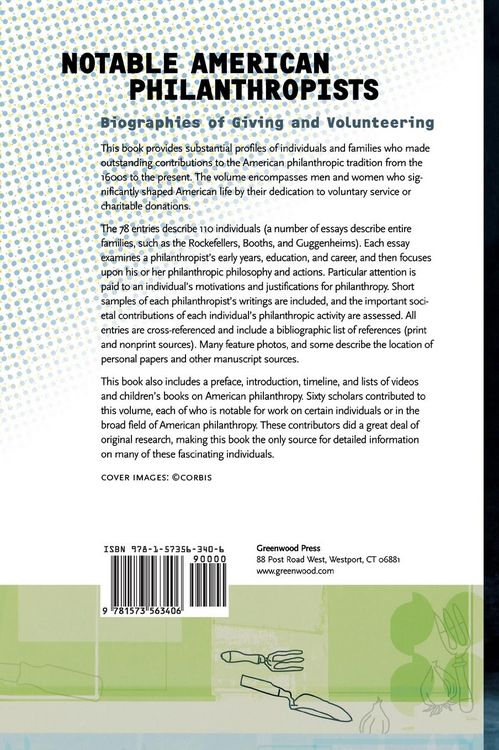 NOTABLE AMERICAN PHILANTHROPISTS

Biographies of Giving and Volunteering

This book provides substantial profiles of individuals and families who made outstanding contributions to the American philanthropic tradition from the 1600s to the present. The volume encompasses men and women who significantly shaped American life by their dedication to voluntary service or charitable donations.

The 78 entries describe 110 individuals (a number of essays describe entire families, such as the Rockefellers, Booths, and Guggenheims). Each essay examines a philanthropist's early years, education, and career, and then focuses upon his or her philanthropic philosophy and actions. Particular attention is paid to an individual's motivations and justifications for philanthropy. Short samples of each philanthropist's writings are included, and the important societal contributions of each individual's philanthropic activity are assessed. All entries are cross-referenced and include a bibliographic list of references (print and nonprint sources). Many feature photos, and some describe the location of personal papers and other manuscript sources.

This book also includes a preface, introduction, timeline, and lists of videos and children's books on American philanthropy. Sixty scholars contributed to this volume, each of who is notable for work on certain individuals or in the broad field of American philanthropy. These contributors did a great deal of original research, making this book the only source for detailed information on many of these fascinating individuals.

COVER IMAGES: ©CORBIS

ISBN 978-1-57356-340-6

90000

9 781573 563406

Greenwood Press
88 Post Road West, Westport, CT 06881
www.greenwood.com